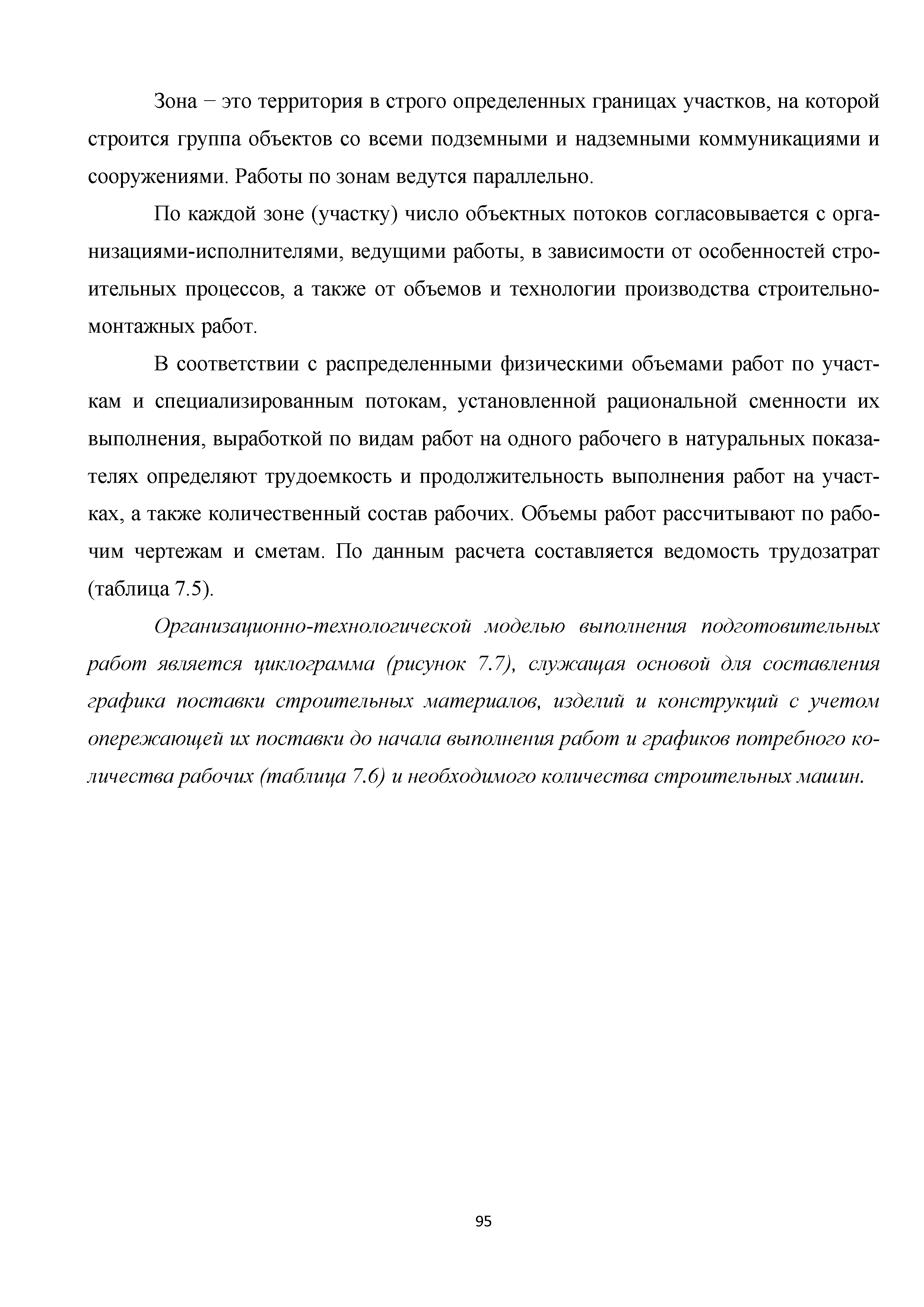 Зона − это территория в строго определенных границах участков, на которой строится группа объектов со всеми подземными и надземными коммуникациями и сооружениями. Работы по зонам ведутся параллельно.

По каждой зоне (участку) число объектных потоков согласовывается с организациями-исполнителями, ведущими работы, в зависимости от особенностей строительных процессов, а также от объемов и технологии производства строительно-монтажных работ.

В соответствии с распределенными физическими объемами работ по участкам и специализированным потокам, установленной рациональной сменности их выполнения, выработкой по видам работ на одного рабочего в натуральных показателях определяют трудоемкость и продолжительность выполнения работ на участках, а также количественный состав рабочих. Объемы работ рассчитывают по рабочим чертежам и сметам. По данным расчета составляется ведомость трудозатрат (таблица 7.5).

Организационно-технологической моделью выполнения подготовительных работ является циклограмма (рисунок 7.7), служащая основой для составления графика поставки строительных материалов, изделий и конструкций с учетом опережающей их поставки до начала выполнения работ и графиков потребного количества рабочих (таблица 7.6) и необходимого количества строительных машин.

95